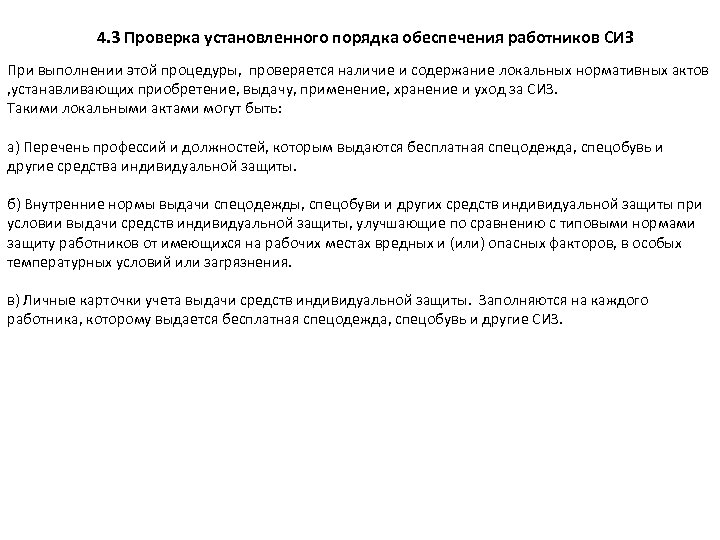 4.3 Проверка установленного порядка обеспечения работников СИЗ

При выполнении этой процедуры, проверяется наличие и содержание локальных нормативных актов ,устанавливающих приобретение, выдачу, применение, хранение и уход за СИЗ.
Такими локальными актами могут быть:

а) Перечень профессий и должностей, которым выдаются бесплатная спецодежда, спецобувь и другие средства индивидуальной защиты.

б) Внутренние нормы выдачи спецодежды, спецобуви и других средств индивидуальной защиты при условии выдачи средств индивидуальной защиты, улучшающие по сравнению с типовыми нормами защиту работников от имеющихся на рабочих местах вредных и (или) опасных факторов, в особых температурных условий или загрязнения.

в) Личные карточки учета выдачи средств индивидуальной защиты. Заполняются на каждого работника, которому выдается бесплатная спецодежда, спецобувь и другие СИЗ.